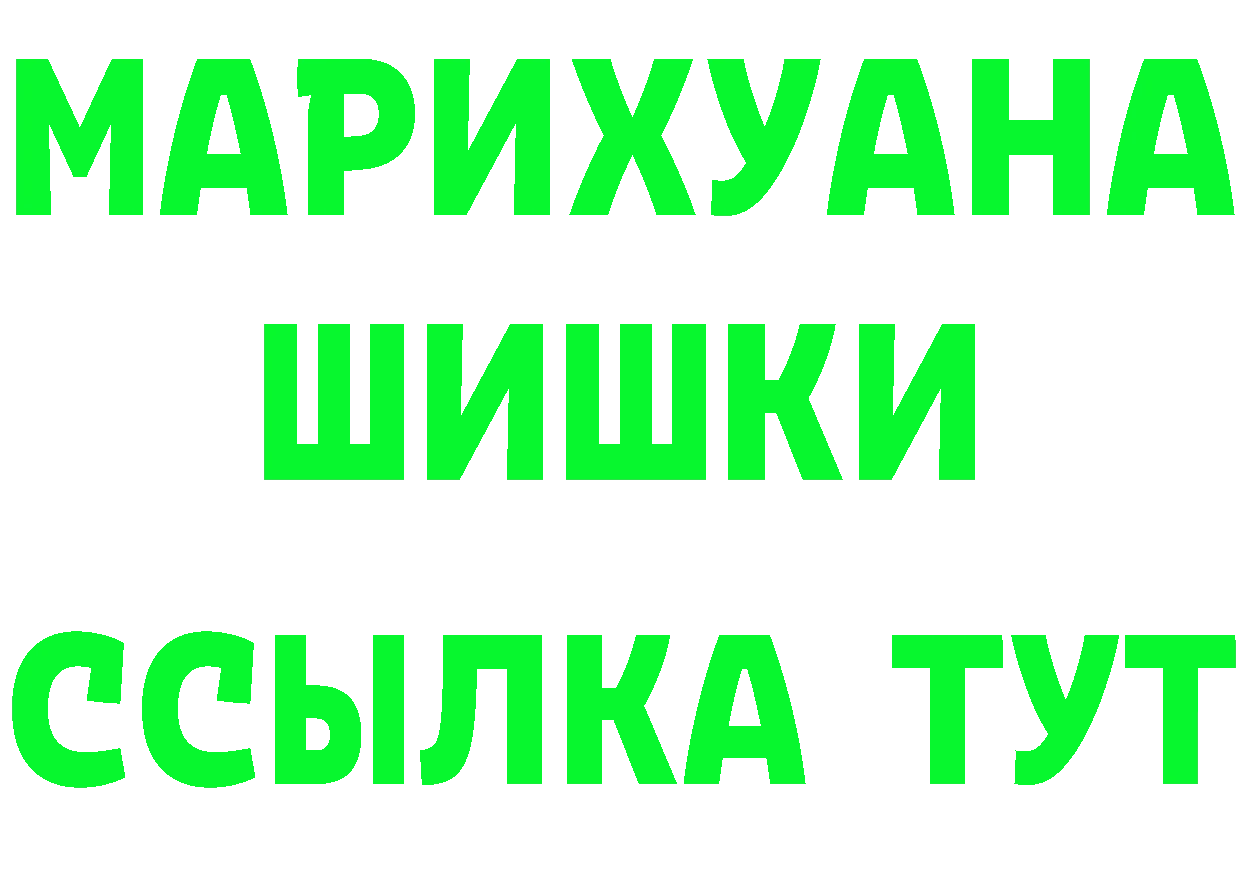 МАРИХУАНА
ШИШКИ
ССЫЛКА ТУТ